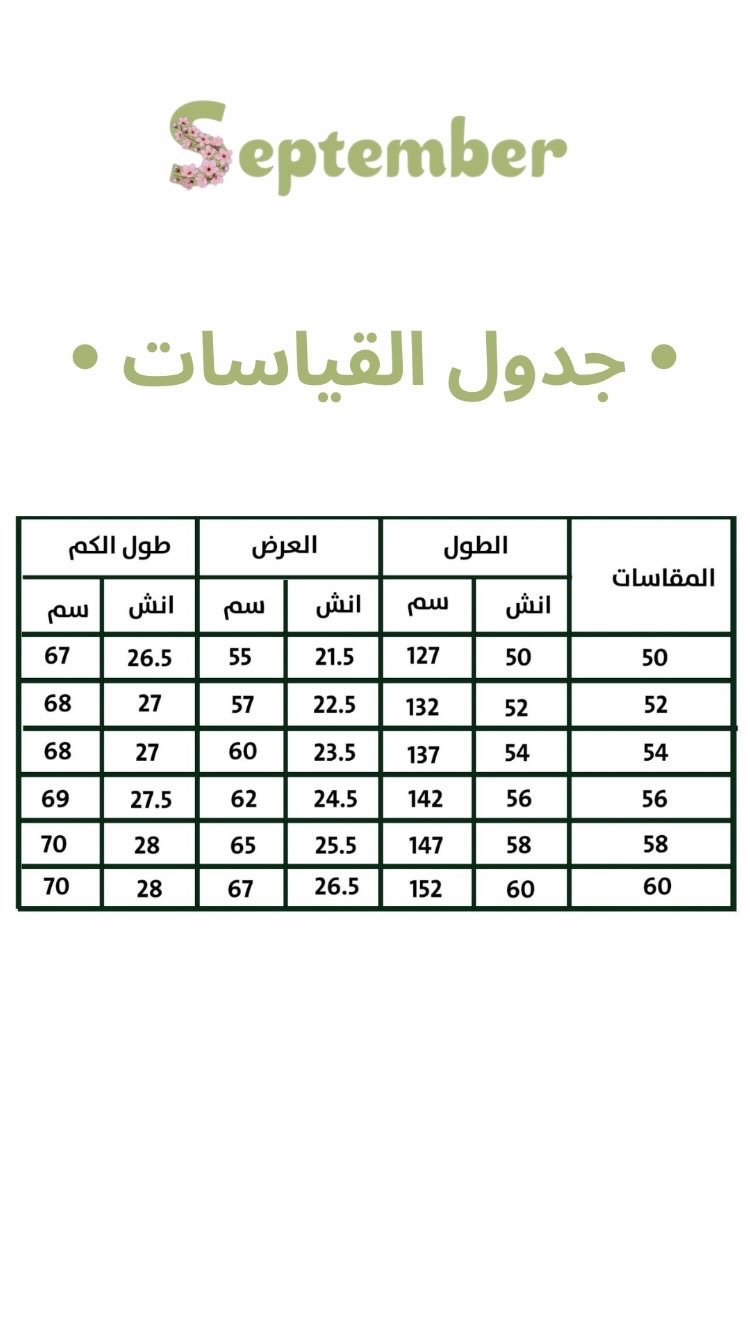 September

• جدول القياسات •

| المقاسات | الطول انش | الطول سم | العرض انش | العرض سم | طول الكم انش | طول الكم سم |
|---|---|---|---|---|---|---|
| 50 | 50 | 127 | 21.5 | 55 | 26.5 | 67 |
| 52 | 52 | 132 | 22.5 | 57 | 27 | 68 |
| 54 | 54 | 137 | 23.5 | 60 | 27 | 68 |
| 56 | 56 | 142 | 24.5 | 62 | 27.5 | 69 |
| 58 | 58 | 147 | 25.5 | 65 | 28 | 70 |
| 60 | 60 | 152 | 26.5 | 67 | 28 | 70 |